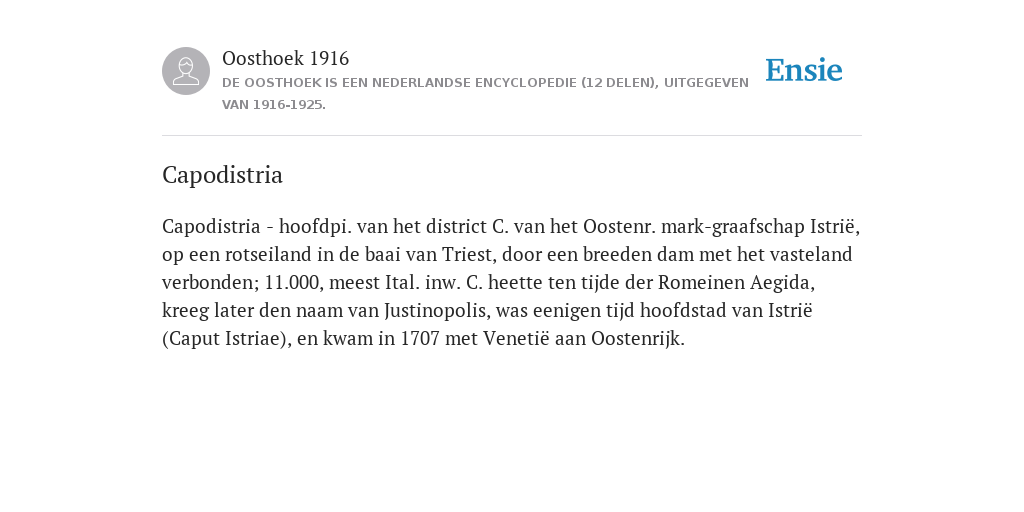 Oosthoek 1916

DE OOSTHOEK IS EEN NEDERLANDSE ENCYCLOPEDIE (12 DELEN), UITGEGEVEN VAN 1916-1925.

Ensie

Capodistria

Capodistria - hoofdpi. van het district C. van het Oostenr. mark-graafschap Istrië, op een rotseiland in de baai van Triest, door een breeden dam met het vasteland verbonden; 11.000, meest Ital. inw. C. heette ten tijde der Romeinen Aegida, kreeg later den naam van Justinopolis, was eenigen tijd hoofdstad van Istrië (Caput Istriae), en kwam in 1707 met Venetië aan Oostenrijk.